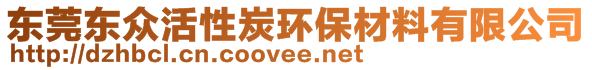 东莞东众活性炭环保材料有限公司
http://dzhbcl.cn.coovee.net